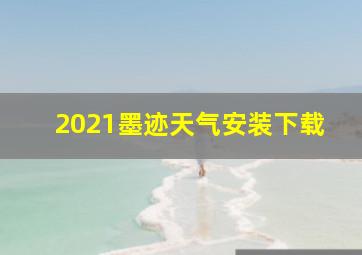 2021墨迹天气安装下载